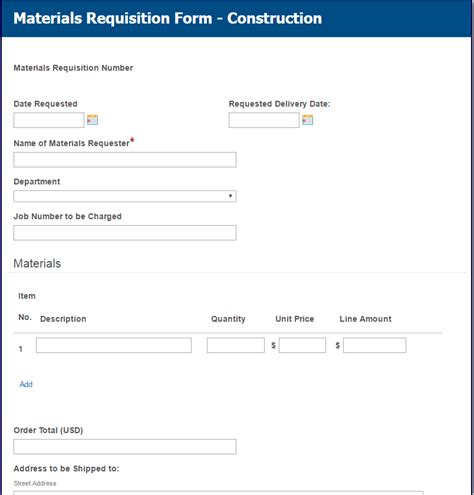 Materials Requisition Form - Construction

Materials Requisition Number

Date Requested

Requested Delivery Date:

Name of Materials Requester*

Department

Job Number to be Charged

Materials

| Item No. | Description | Quantity | Unit Price | Line Amount |
|---|---|---|---|---|
| 1 | | | $ | $ |

Add

Order Total (USD)

Address to be Shipped to:

Street Address